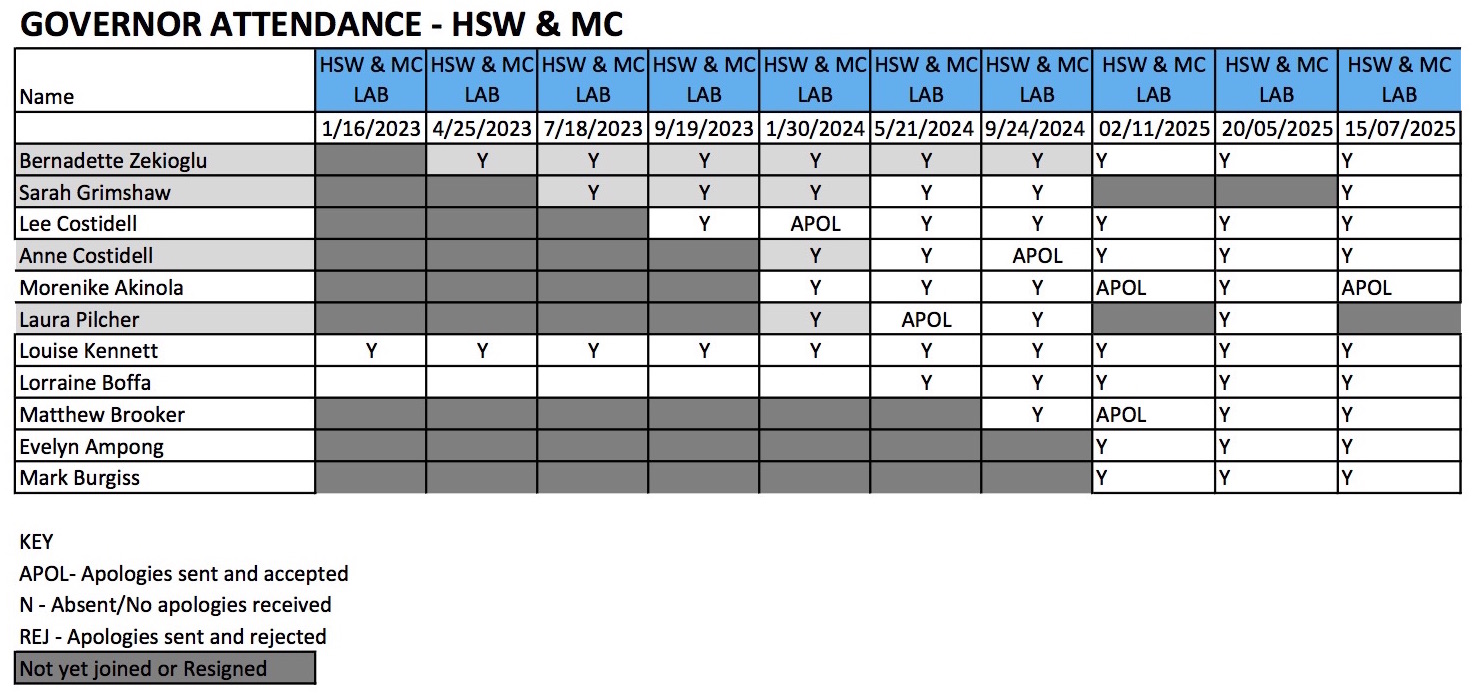 GOVERNOR ATTENDANCE - HSW & MC

| Name | HSW & MC LAB | HSW & MC LAB | HSW & MC LAB | HSW & MC LAB | HSW & MC LAB | HSW & MC LAB | HSW & MC LAB | HSW & MC LAB | HSW & MC LAB | HSW & MC LAB |
|---|---|---|---|---|---|---|---|---|---|---|
| | 1/16/2023 | 4/25/2023 | 7/18/2023 | 9/19/2023 | 1/30/2024 | 5/21/2024 | 9/24/2024 | 02/11/2025 | 20/05/2025 | 15/07/2025 |
| Bernadette Zekioglu | | Y | Y | Y | Y | Y | Y | Y | Y | Y |
| Sarah Grimshaw | | | Y | Y | Y | Y | Y | | | Y |
| Lee Costidell | | | | Y | APOL | Y | Y | Y | Y | Y |
| Anne Costidell | | | | | Y | Y | APOL | Y | Y | Y |
| Morenike Akinola | | | | | Y | Y | Y | APOL | Y | APOL |
| Laura Pilcher | | | | | Y | APOL | Y | | Y | |
| Louise Kennett | Y | Y | Y | Y | Y | Y | Y | Y | Y | Y |
| Lorraine Boffa | | | | | | Y | Y | Y | Y | Y |
| Matthew Brooker | | | | | | | Y | APOL | Y | Y |
| Evelyn Ampong | | | | | | | | Y | Y | Y |
| Mark Burgiss | | | | | | | | Y | Y | Y |

KEY
APOL- Apologies sent and accepted
N - Absent/No apologies received
REJ - Apologies sent and rejected
Not yet joined or Resigned